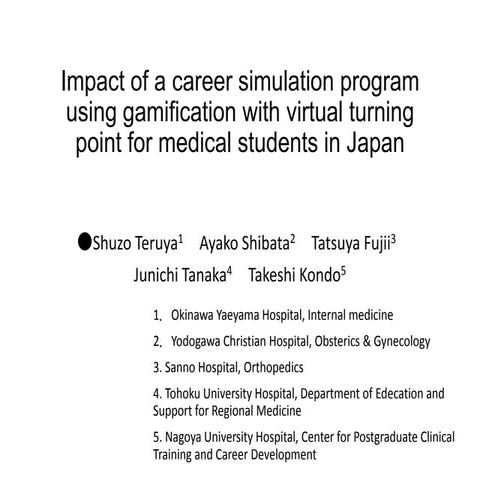 Impact of a career simulation program using gamification with virtual turning point for medical students in Japan

●Shuzo Teruya$^1$ Ayako Shibata$^2$ Tatsuya Fujii$^3$ Junichi Tanaka$^4$ Takeshi Kondo$^5$

1. Okinawa Yaeyama Hospital, Internal medicine
2. Yodogawa Christian Hospital, Obsterics & Gynecology
3. Sanno Hospital, Orthopedics
4. Tohoku University Hospital, Department of Edecation and Support for Regional Medicine
5. Nagoya University Hospital, Center for Postgraduate Clinical Training and Career Development